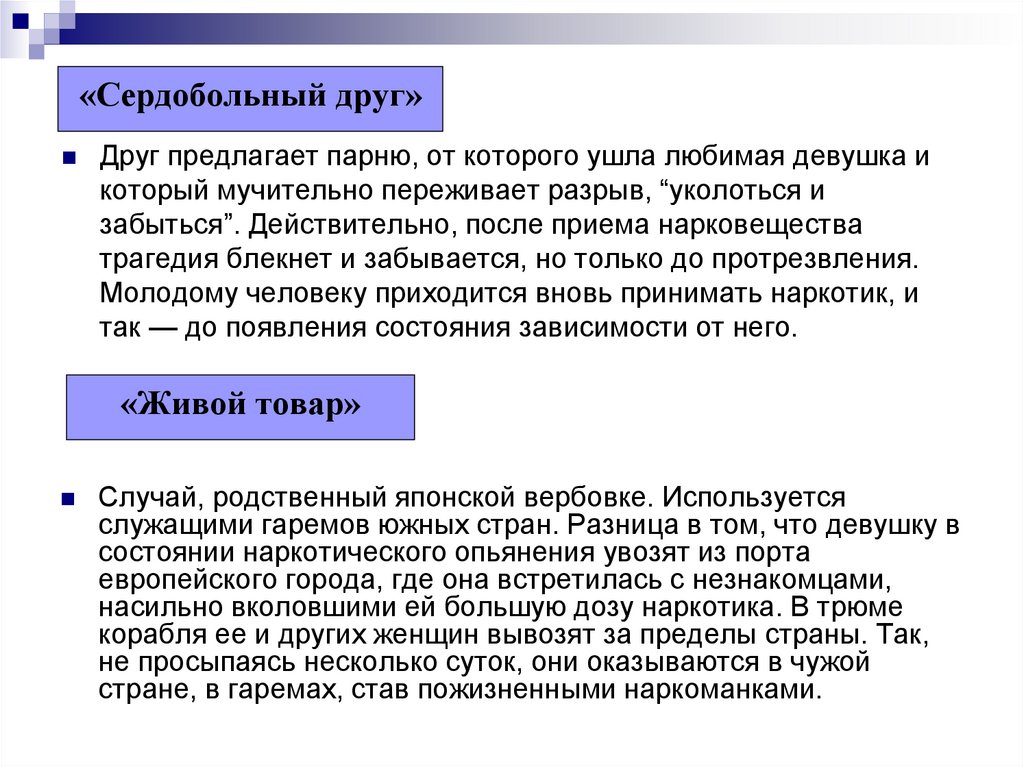 «Сердобольный друг»

Друг предлагает парню, от которого ушла любимая девушка и который мучительно переживает разрыв, “уколоться и забыться”. Действительно, после приема нарковещества трагедия блекнет и забывается, но только до протрезвления. Молодому человеку приходится вновь принимать наркотик, и так — до появления состояния зависимости от него.

«Живой товар»

Случай, родственный японской вербовке. Используется служащими гаремов южных стран. Разница в том, что девушку в состоянии наркотического опьянения увозят из порта европейского города, где она встретилась с незнакомцами, насильно вколовшими ей большую дозу наркотика. В трюме корабля ее и других женщин вывозят за пределы страны. Так, не просыпаясь несколько суток, они оказываются в чужой стране, в гаремах, став пожизненными наркоманками.